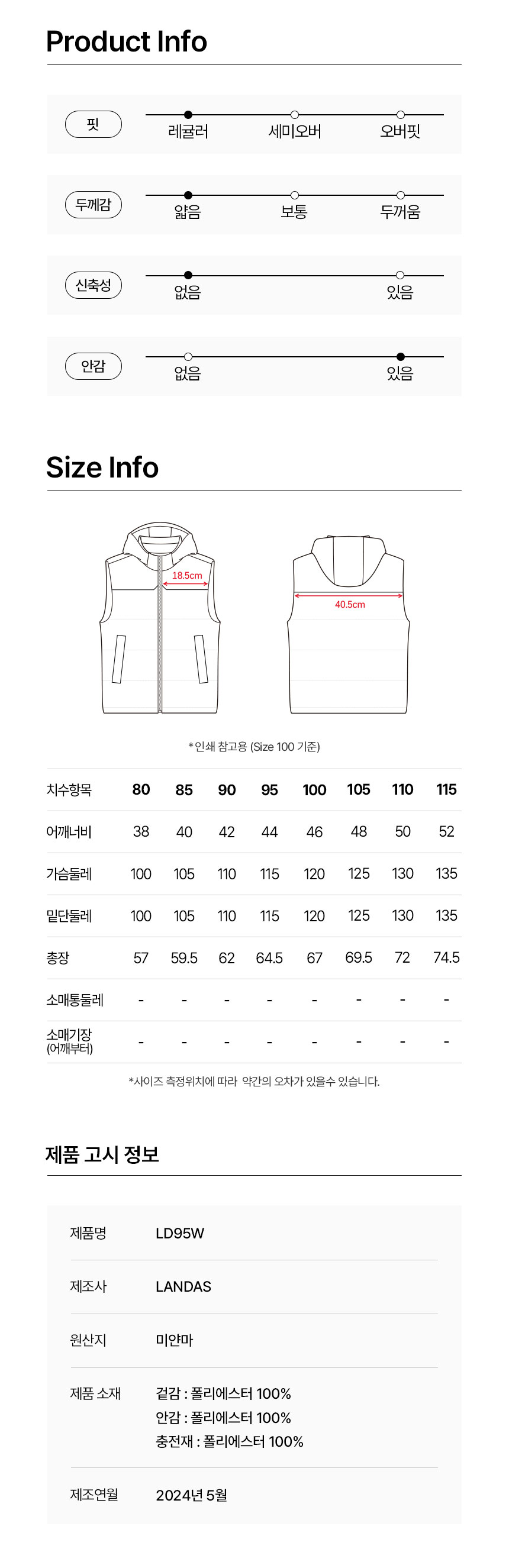 Product Info

핏
레귤러 세미오버 오버핏

두께감
얇음 보통 두꺼움

신축성
없음 있음

안감
없음 있음

Size Info

18.5cm

40.5cm

*인쇄 참고용 (Size 100 기준)

| 치수항목 | 80 | 85 | 90 | 95 | 100 | 105 | 110 | 115 |
|---|---|---|---|---|---|---|---|---|
| 어깨너비 | 38 | 40 | 42 | 44 | 46 | 48 | 50 | 52 |
| 가슴둘레 | 100 | 105 | 110 | 115 | 120 | 125 | 130 | 135 |
| 밑단둘레 | 100 | 105 | 110 | 115 | 120 | 125 | 130 | 135 |
| 총장 | 57 | 59.5 | 62 | 64.5 | 67 | 69.5 | 72 | 74.5 |
| 소매통둘레 | - | - | - | - | - | - | - | - |
| 소매기장 (어깨부터) | - | - | - | - | - | - | - | - |

*사이즈 측정위치에 따라 약간의 오차가 있을수 있습니다.

제품 고시 정보

제품명
LD95W

제조사
LANDAS

원산지
미얀마

제품 소재
겉감 : 폴리에스터 100%
안감 : 폴리에스터 100%
충전재 : 폴리에스터 100%

제조연월
2024년 5월